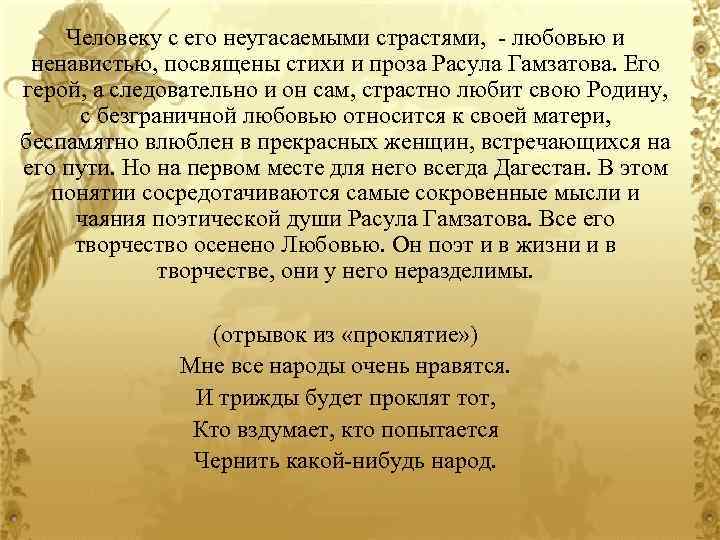 Человеку с его неугасаемыми страстями, - любовью и ненавистью, посвящены стихи и проза Расула Гамзатова. Его герой, а следовательно и он сам, страстно любит свою Родину, с безграничной любовью относится к своей матери, беспамятно влюблен в прекрасных женщин, встречающихся на его пути. Но на первом месте для него всегда Дагестан. В этом понятии сосредотачиваются самые сокровенные мысли и чаяния поэтической души Расула Гамзатова. Все его творчество осенено Любовью. Он поэт и в жизни и в творчестве, они у него неразделимы.

(отрывок из «проклятие»)
Мне все народы очень нравятся.
И трижды будет проклят тот,
Кто вздумает, кто попытается
Чернить какой-нибудь народ.